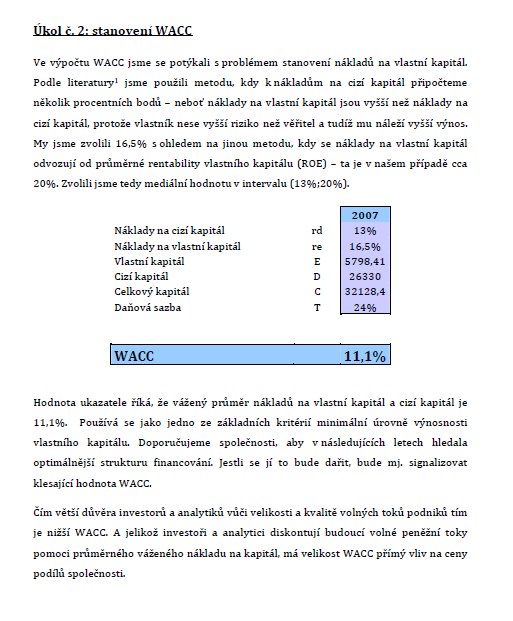 Úkol č. 2: stanovení WACC

Ve výpočtu WACC jsme se potýkali s problémem stanovení nákladů na vlastní kapitál. Podle literatury$^1$ jsme použili metodu, kdy k nákladům na cizí kapitál připočteme několik procentních bodů – neboť náklady na vlastní kapitál jsou vyšší než náklady na cizí kapitál, protože vlastník nese vyšší riziko než věřitel a tudíž mu náleží vyšší výnos. My jsme zvolili 16,5% s ohledem na jinou metodu, kdy se náklady na vlastní kapitál odvozují od průměrné rentability vlastního kapitálu (ROE) – ta je v našem případě cca 20%. Zvolili jsme tedy mediální hodnotu v intervalu (13%;20%).

| | | 2007 |
|---|---|---|
| Náklady na cizí kapitál | rd | 13% |
| Náklady na vlastní kapitál | re | 16,5% |
| Vlastní kapitál | E | 5798,41 |
| Cizí kapitál | D | 26330 |
| Celkový kapitál | C | 32128,4 |
| Daňová sazba | T | 24% |

| WACC | | 11,1% |
|---|---|---|

Hodnota ukazatele říká, že vážený průměr nákladů na vlastní kapitál a cizí kapitál je 11,1%. Používá se jako jedno ze základních kritérií minimální úrovně výnosnosti vlastního kapitálu. Doporučujeme společnosti, aby v následujících letech hledala optimálnější strukturu financování. Jestli se jí to bude dařit, bude mj. signalizovat klesající hodnota WACC.

Čím větší důvěra investorů a analytiků vůči velikosti a kvalitě volných toků podniků tím je nižší WACC. A jelikož investoři a analytici diskontují budoucí volné peněžní toky pomoci průměrného váženého nákladu na kapitál, má velikost WACC přímý vliv na ceny podílů společnosti.